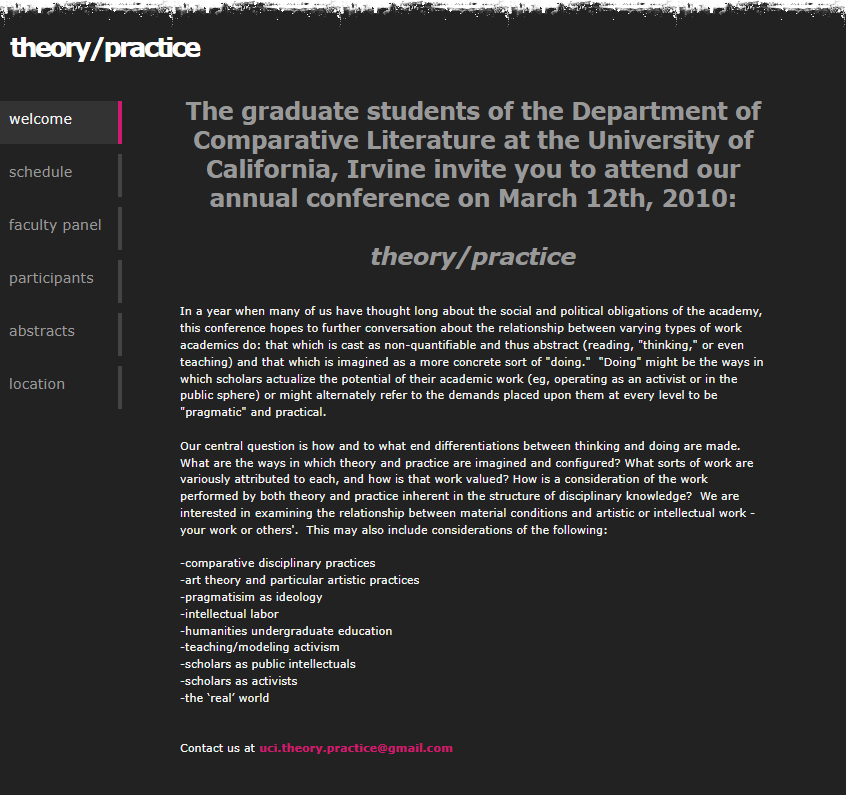 theory/practice

welcome

schedule

faculty panel

participants

abstracts

location

The graduate students of the Department of Comparative Literature at the University of California, Irvine invite you to attend our annual conference on March 12th, 2010:

theory/practice

In a year when many of us have thought long about the social and political obligations of the academy, this conference hopes to further conversation about the relationship between varying types of work academics do: that which is cast as non-quantifiable and thus abstract (reading, "thinking," or even teaching) and that which is imagined as a more concrete sort of "doing." "Doing" might be the ways in which scholars actualize the potential of their academic work (eg, operating as an activist or in the public sphere) or might alternately refer to the demands placed upon them at every level to be "pragmatic" and practical.

Our central question is how and to what end differentiations between thinking and doing are made. What are the ways in which theory and practice are imagined and configured? What sorts of work are variously attributed to each, and how is that work valued? How is a consideration of the work performed by both theory and practice inherent in the structure of disciplinary knowledge? We are interested in examining the relationship between material conditions and artistic or intellectual work - your work or others'. This may also include considerations of the following:

-comparative disciplinary practices
-art theory and particular artistic practices
-pragmatisim as ideology
-intellectual labor
-humanities undergraduate education
-teaching/modeling activism
-scholars as public intellectuals
-scholars as activists
-the 'real' world

Contact us at uci.theory.practice@gmail.com